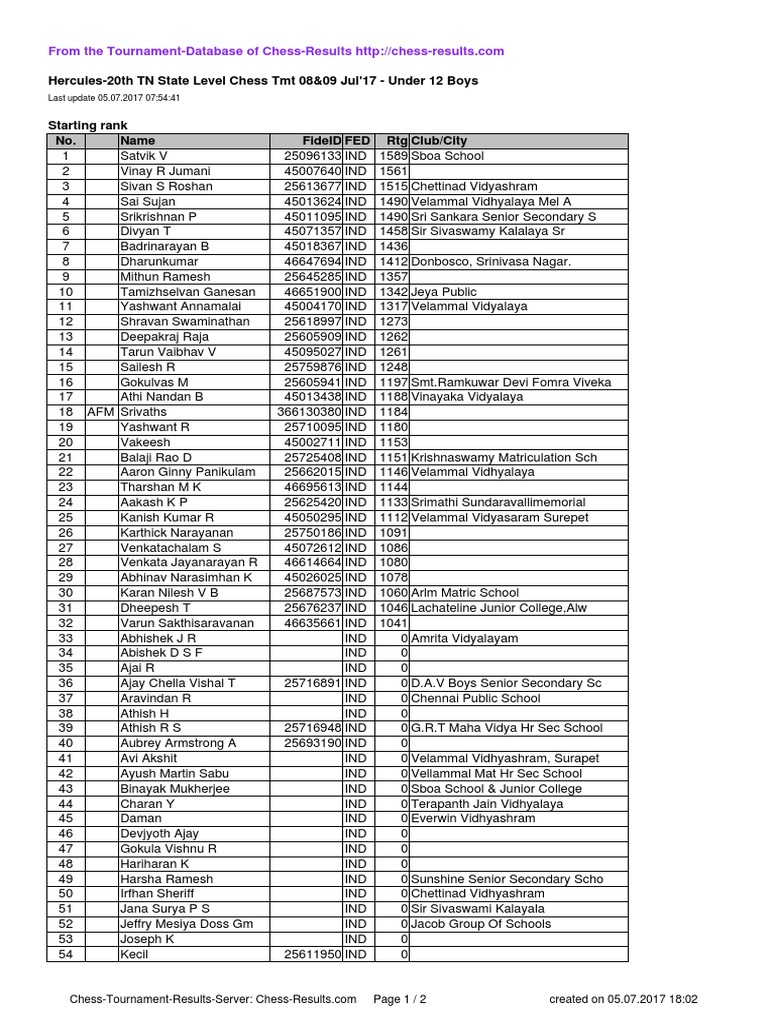 From the Tournament-Database of Chess-Results http://chess-results.com

Hercules-20th TN State Level Chess Tmt 08&09 Jul'17 - Under 12 Boys

Last update 05.07.2017 07:54:41

Starting rank

| No. | | Name | FideID | FED | Rtg | Club/City |
|---|---|---|---|---|---|---|
| 1 | | Satvik V | 25096133 | IND | 1589 | Sboa School |
| 2 | | Vinay R Jumani | 45007640 | IND | 1561 | |
| 3 | | Sivan S Roshan | 25613677 | IND | 1515 | Chettinad Vidyashram |
| 4 | | Sai Sujan | 45013624 | IND | 1490 | Velammal Vidhyalaya Mel A |
| 5 | | Srikrishnan P | 45011095 | IND | 1490 | Sri Sankara Senior Secondary S |
| 6 | | Divyan T | 45071357 | IND | 1458 | Sir Sivaswamy Kalalaya Sr |
| 7 | | Badrinarayan B | 45018367 | IND | 1436 | |
| 8 | | Dharunkumar | 46647694 | IND | 1412 | Donbosco, Srinivasa Nagar. |
| 9 | | Mithun Ramesh | 25645285 | IND | 1357 | |
| 10 | | Tamizhselvan Ganesan | 46651900 | IND | 1342 | Jeya Public |
| 11 | | Yashwant Annamalai | 45004170 | IND | 1317 | Velammal Vidyalaya |
| 12 | | Shravan Swaminathan | 25618997 | IND | 1273 | |
| 13 | | Deepakraj Raja | 25605909 | IND | 1262 | |
| 14 | | Tarun Vaibhav V | 45095027 | IND | 1261 | |
| 15 | | Sailesh R | 25759876 | IND | 1248 | |
| 16 | | Gokulvas M | 25605941 | IND | 1197 | Smt.Ramkuwar Devi Fomra Viveka |
| 17 | | Athi Nandan B | 45013438 | IND | 1188 | Vinayaka Vidyalaya |
| 18 | AFM | Srivaths | 366130380 | IND | 1184 | |
| 19 | | Yashwant R | 25710095 | IND | 1180 | |
| 20 | | Vakeesh | 45002711 | IND | 1153 | |
| 21 | | Balaji Rao D | 25725408 | IND | 1151 | Krishnaswamy Matriculation Sch |
| 22 | | Aaron Ginny Panikulam | 25662015 | IND | 1146 | Velammal Vidhyalaya |
| 23 | | Tharshan M K | 46695613 | IND | 1144 | |
| 24 | | Aakash K P | 25625420 | IND | 1133 | Srimathi Sundaravallimemorial |
| 25 | | Kanish Kumar R | 45050295 | IND | 1112 | Velammal Vidyasaram Surepet |
| 26 | | Karthick Narayanan | 25750186 | IND | 1091 | |
| 27 | | Venkatachalam S | 45072612 | IND | 1086 | |
| 28 | | Venkata Jayanarayan R | 46614664 | IND | 1080 | |
| 29 | | Abhinav Narasimhan K | 45026025 | IND | 1078 | |
| 30 | | Karan Nilesh V B | 25687573 | IND | 1060 | Arlm Matric School |
| 31 | | Dheepesh T | 25676237 | IND | 1046 | Lachateline Junior College,Alw |
| 32 | | Varun Sakthisaravanan | 46635661 | IND | 1041 | |
| 33 | | Abhishek J R | | IND | 0 | Amrita Vidyalayam |
| 34 | | Abishek D S F | | IND | 0 | |
| 35 | | Ajai R | | IND | 0 | |
| 36 | | Ajay Chella Vishal T | 25716891 | IND | 0 | D.A.V Boys Senior Secondary Sc |
| 37 | | Aravindan R | | IND | 0 | Chennai Public School |
| 38 | | Athish H | | IND | 0 | |
| 39 | | Athish R S | 25716948 | IND | 0 | G.R.T Maha Vidya Hr Sec School |
| 40 | | Aubrey Armstrong A | 25693190 | IND | 0 | |
| 41 | | Avi Akshit | | IND | 0 | Velammal Vidhyashram, Surapet |
| 42 | | Ayush Martin Sabu | | IND | 0 | Vellammal Mat Hr Sec School |
| 43 | | Binayak Mukherjee | | IND | 0 | Sboa School & Junior College |
| 44 | | Charan Y | | IND | 0 | Terapanth Jain Vidhyalaya |
| 45 | | Daman | | IND | 0 | Everwin Vidhyashram |
| 46 | | Devjyoth Ajay | | IND | 0 | |
| 47 | | Gokula Vishnu R | | IND | 0 | |
| 48 | | Hariharan K | | IND | 0 | |
| 49 | | Harsha Ramesh | | IND | 0 | Sunshine Senior Secondary Scho |
| 50 | | Irfhan Sheriff | | IND | 0 | Chettinad Vidhyashram |
| 51 | | Jana Surya P S | | IND | 0 | Sir Sivaswami Kalayala |
| 52 | | Jeffry Mesiya Doss Gm | | IND | 0 | Jacob Group Of Schools |
| 53 | | Joseph K | | IND | 0 | |
| 54 | | Kecil | 25611950 | IND | 0 | |

Chess-Tournament-Results-Server: Chess-Results.com Page 1 / 2 created on 05.07.2017 18:02